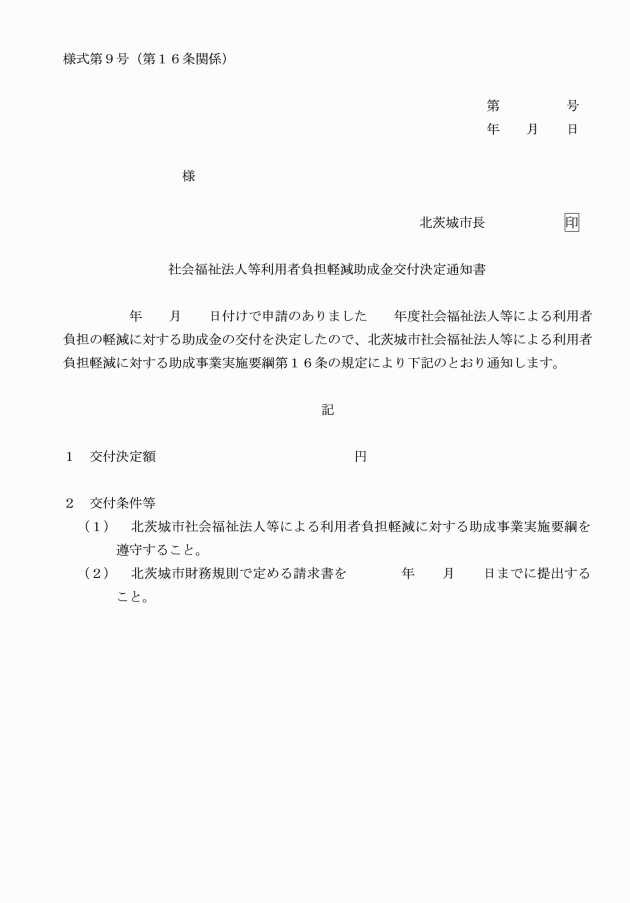 様式第９号（第１６条関係）

第　　　号
年　月　日

様

北茨城市長　　　印

社会福祉法人等利用者負担軽減助成金交付決定通知書

年　月　日付けで申請のありました　年度社会福祉法人等による利用者負担の軽減に対する助成金の交付を決定したので、北茨城市社会福祉法人等による利用者負担軽減に対する助成事業実施要綱第１６条の規定により下記のとおり通知します。

記

１　交付決定額　　　　　　　　円

２　交付条件等
（１）　北茨城市社会福祉法人等による利用者負担軽減に対する助成事業実施要綱を遵守すること。
（２）　北茨城市財務規則で定める請求書を　　年　月　日までに提出すること。